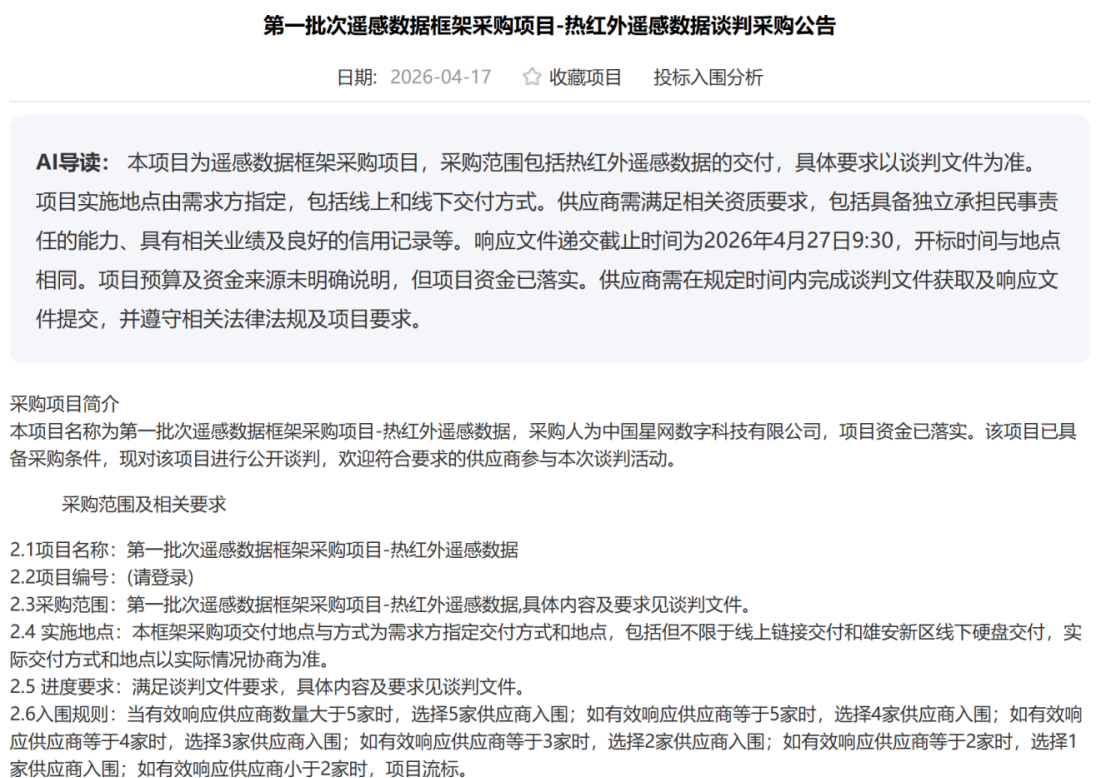 第一批次遥感数据框架采购项目-热红外遥感数据谈判采购公告

日期: 2026-04-17 收藏项目 投标入围分析

AI导读: 本项目为遥感数据框架采购项目，采购范围包括热红外遥感数据的交付，具体要求以谈判文件为准。项目实施地点由需求方指定，包括线上和线下交付方式。供应商需满足相关资质要求，包括具备独立承担民事责任的能力、具有相关业绩及良好的信用记录等。响应文件递交截止时间为2026年4月27日9:30，开标时间与地点相同。项目预算及资金来源未明确说明，但项目资金已落实。供应商需在规定时间内完成谈判文件获取及响应文件提交，并遵守相关法律法规及项目要求。

采购项目简介
本项目名称为第一批次遥感数据框架采购项目-热红外遥感数据，采购人为中国星网数字科技有限公司，项目资金已落实。该项目已具备采购条件，现对该项目进行公开谈判，欢迎符合要求的供应商参与本次谈判活动。

采购范围及相关要求

2.1项目名称：第一批次遥感数据框架采购项目-热红外遥感数据
2.2项目编号：(请登录)
2.3采购范围：第一批次遥感数据框架采购项目-热红外遥感数据,具体内容及要求见谈判文件。
2.4 实施地点：本框架采购项交付地点与方式为需求方指定交付方式和地点，包括但不限于线上链接交付和雄安新区线下硬盘交付，实际交付方式和地点以实际情况协商为准。
2.5 进度要求：满足谈判文件要求，具体内容及要求见谈判文件。
2.6入围规则：当有效响应供应商数量大于5家时，选择5家供应商入围；如有效响应供应商等于5家时，选择4家供应商入围；如有效响应供应商等于4家时，选择3家供应商入围；如有效响应供应商等于3家时，选择2家供应商入围；如有效响应供应商等于2家时，选择1家供应商入围；如有效响应供应商小于2家时，项目流标。